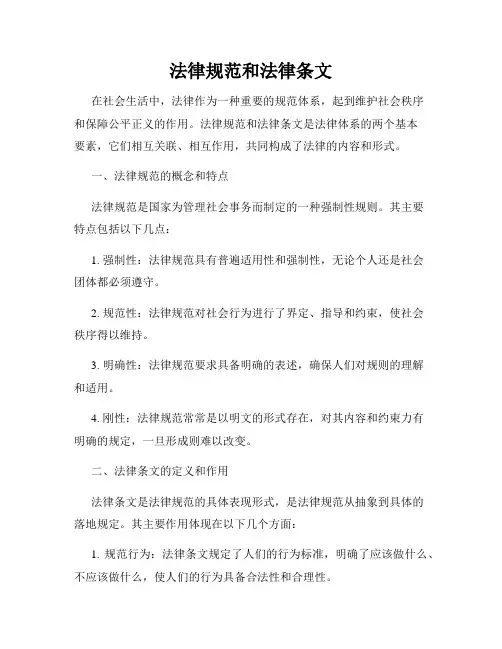 法律规范和法律条文

在社会生活中，法律作为一种重要的规范体系，起到维护社会秩序和保障公平正义的作用。法律规范和法律条文是法律体系的两个基本要素，它们相互关联、相互作用，共同构成了法律的内容和形式。

一、法律规范的概念和特点

法律规范是国家为管理社会事务而制定的一种强制性规则。其主要特点包括以下几点：

1. 强制性：法律规范具有普遍适用性和强制性，无论个人还是社会团体都必须遵守。

2. 规范性：法律规范对社会行为进行了界定、指导和约束，使社会秩序得以维持。

3. 明确性：法律规范要求具备明确的表述，确保人们对规则的理解和适用。

4. 刚性：法律规范常常是以明文的形式存在，对其内容和约束力有明确的规定，一旦形成则难以改变。

二、法律条文的定义和作用

法律条文是法律规范的具体表现形式，是法律规范从抽象到具体的落地规定。其主要作用体现在以下几个方面：

1. 规范行为：法律条文规定了人们的行为标准，明确了应该做什么、不应该做什么，使人们的行为具备合法性和合理性。